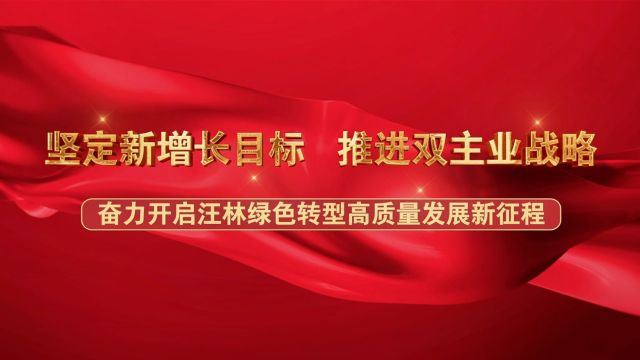 坚定新增长目标　推进双主业战略

奋力开启汪林绿色转型高质量发展新征程